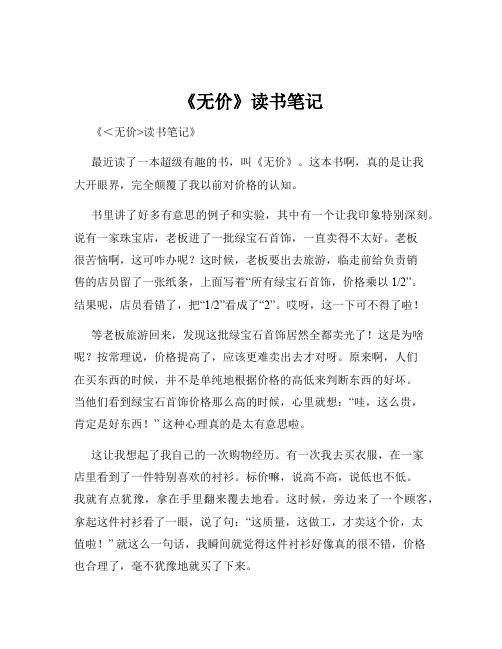 《无价》读书笔记

《<无价>读书笔记》

最近读了一本超级有趣的书，叫《无价》。这本书啊，真的是让我大开眼界，完全颠覆了我以前对价格的认知。

书里讲了好多有意思的例子和实验，其中有一个让我印象特别深刻。说有一家珠宝店，老板进了一批绿宝石首饰，一直卖得不太好。老板很苦恼啊，这可咋办呢？这时候，老板要出去旅游，临走前给负责销售的店员留了一张纸条，上面写着“所有绿宝石首饰，价格乘以 1/2”。结果呢，店员看错了，把“1/2”看成了“2”。哎呀，这一下可不得了啦！

等老板旅游回来，发现这批绿宝石首饰居然全都卖光了！这是为啥呢？按常理说，价格提高了，应该更难卖出去才对呀。原来啊，人们在买东西的时候，并不是单纯地根据价格的高低来判断东西的好坏。当他们看到绿宝石首饰价格那么高的时候，心里就想：“哇，这么贵，肯定是好东西！”这种心理真的是太有意思啦。

这让我想起了我自己的一次购物经历。有一次我去买衣服，在一家店里看到了一件特别喜欢的衬衫。标价嘛，说高不高，说低也不低。我就有点犹豫，拿在手里翻来覆去地看。这时候，旁边来了一个顾客，拿起这件衬衫看了一眼，说了句：“这质量，这做工，才卖这个价，太值啦！”就这么一句话，我瞬间就觉得这件衬衫好像真的很不错，价格也合理了，毫不犹豫地就买了下来。